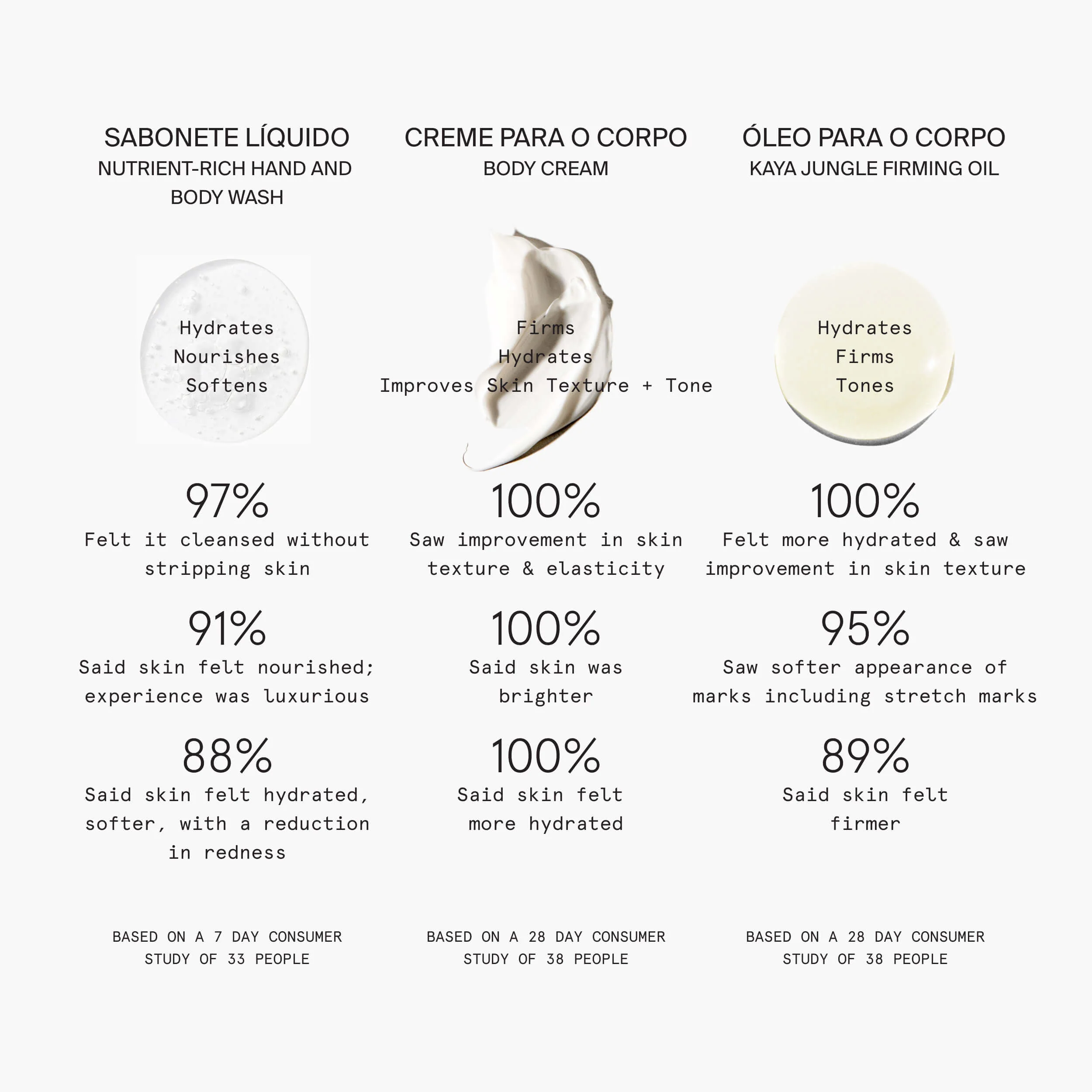 SABONETE LÍQUIDO
NUTRIENT-RICH HAND AND BODY WASH

Hydrates
Nourishes
Softens

97%
Felt it cleansed without stripping skin

91%
Said skin felt nourished; experience was luxurious

88%
Said skin felt hydrated, softer, with a reduction in redness

BASED ON A 7 DAY CONSUMER STUDY OF 33 PEOPLE

CREME PARA O CORPO
BODY CREAM

Firms
Hydrates
Improves Skin Texture + Tone

100%
Saw improvement in skin texture & elasticity

100%
Said skin was brighter

100%
Said skin felt more hydrated

BASED ON A 28 DAY CONSUMER STUDY OF 38 PEOPLE

ÓLEO PARA O CORPO
KAYA JUNGLE FIRMING OIL

Hydrates
Firms
Tones

100%
Felt more hydrated & saw improvement in skin texture

95%
Saw softer appearance of marks including stretch marks

89%
Said skin felt firmer

BASED ON A 28 DAY CONSUMER STUDY OF 38 PEOPLE